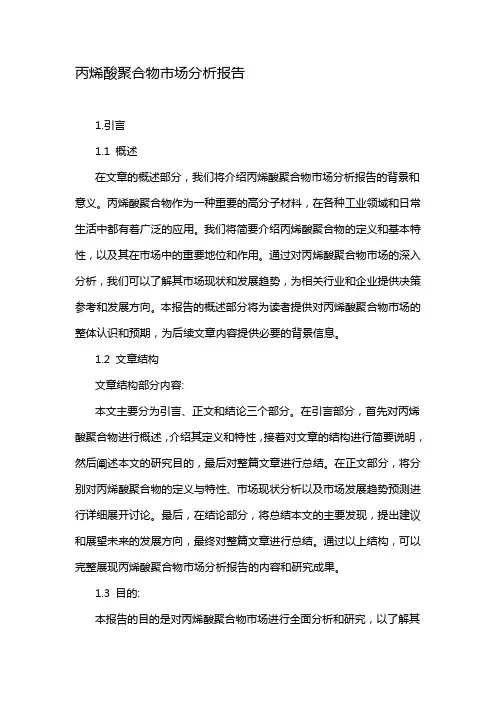 丙烯酸聚合物市场分析报告

1.引言

1.1 概述

在文章的概述部分，我们将介绍丙烯酸聚合物市场分析报告的背景和意义。丙烯酸聚合物作为一种重要的高分子材料，在各种工业领域和日常生活中都有着广泛的应用。我们将简要介绍丙烯酸聚合物的定义和基本特性，以及其在市场中的重要地位和作用。通过对丙烯酸聚合物市场的深入分析，我们可以了解其市场现状和发展趋势，为相关行业和企业提供决策参考和发展方向。本报告的概述部分将为读者提供对丙烯酸聚合物市场的整体认识和预期，为后续文章内容提供必要的背景信息。

1.2 文章结构

文章结构部分内容:

本文主要分为引言、正文和结论三个部分。在引言部分，首先对丙烯酸聚合物进行概述，介绍其定义和特性，接着对文章的结构进行简要说明，然后阐述本文的研究目的，最后对整篇文章进行总结。在正文部分，将分别对丙烯酸聚合物的定义与特性、市场现状分析以及市场发展趋势预测进行详细展开讨论。最后，在结论部分，将总结本文的主要发现，提出建议和展望未来的发展方向，最终对整篇文章进行总结。通过以上结构，可以完整展现丙烯酸聚合物市场分析报告的内容和研究成果。

1.3 目的:

本报告的目的是对丙烯酸聚合物市场进行全面分析和研究，以了解其